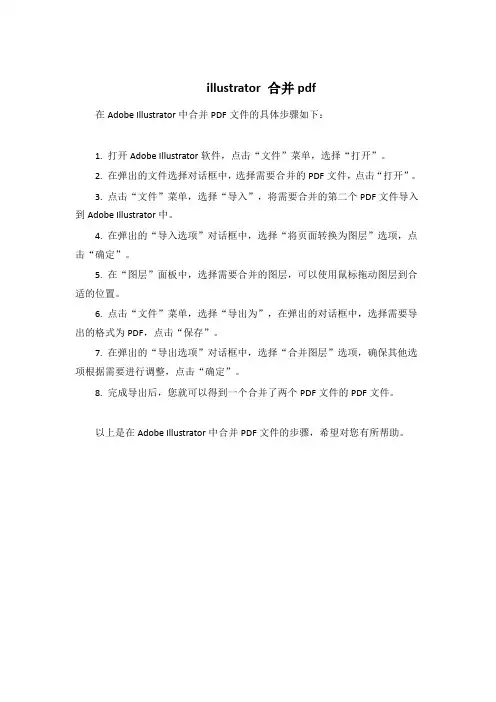 illustrator 合并 pdf

在 Adobe Illustrator 中合并 PDF 文件的具体步骤如下：

1. 打开 Adobe Illustrator 软件，点击“文件”菜单，选择“打开”。

2. 在弹出的文件选择对话框中，选择需要合并的 PDF 文件，点击“打开”。

3. 点击“文件”菜单，选择“导入”，将需要合并的第二个 PDF 文件导入到 Adobe Illustrator 中。

4. 在弹出的“导入选项”对话框中，选择“将页面转换为图层”选项，点击“确定”。

5. 在“图层”面板中，选择需要合并的图层，可以使用鼠标拖动图层到合适的位置。

6. 点击“文件”菜单，选择“导出为”，在弹出的对话框中，选择需要导出的格式为 PDF，点击“保存”。

7. 在弹出的“导出选项”对话框中，选择“合并图层”选项，确保其他选项根据需要进行调整，点击“确定”。

8. 完成导出后，您就可以得到一个合并了两个 PDF 文件的 PDF 文件。

以上是在 Adobe Illustrator 中合并 PDF 文件的步骤，希望对您有所帮助。